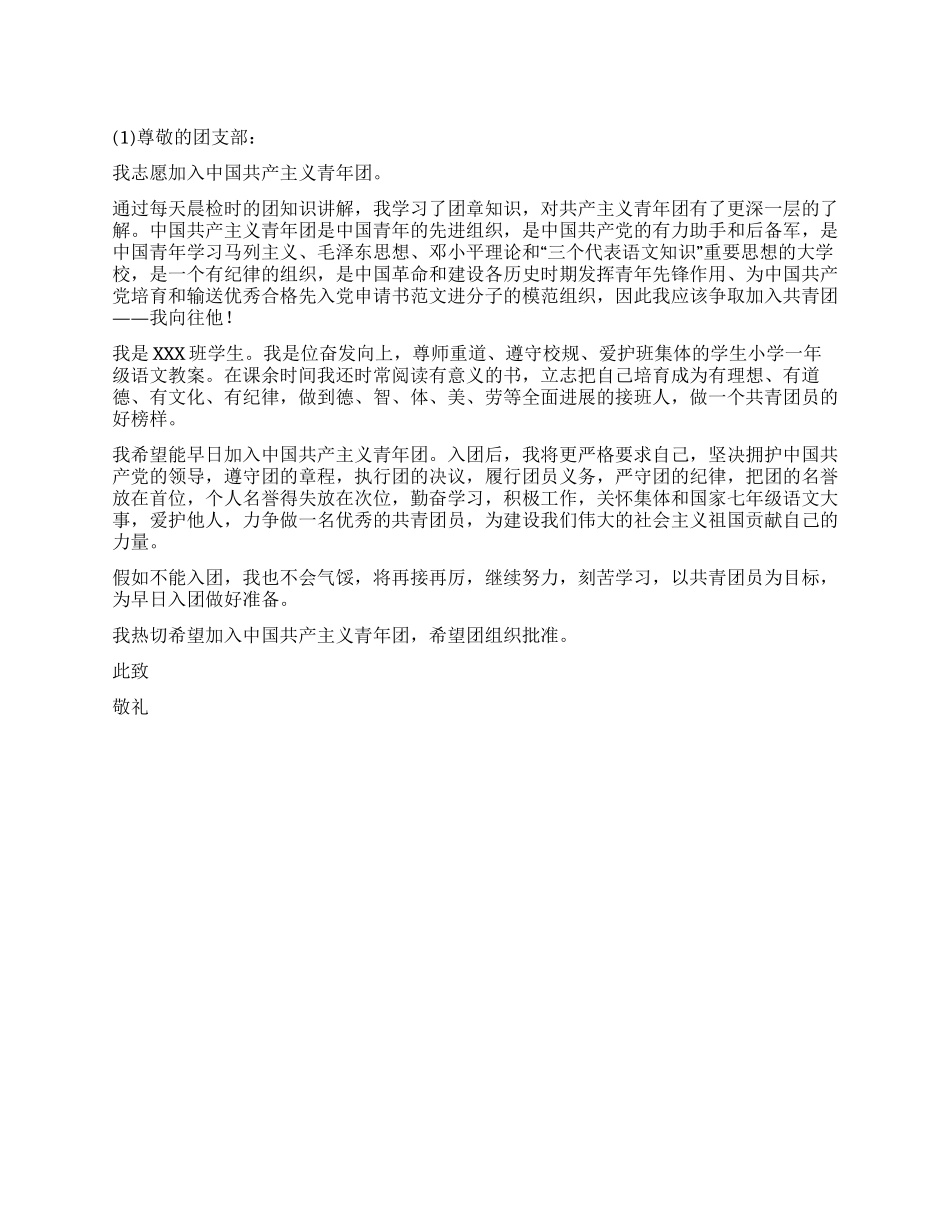 (1)尊敬的团支部：

我志愿加入中国共产主义青年团。

通过每天晨检时的团知识讲解，我学习了团章知识，对共产主义青年团有了更深一层的了解。中国共产主义青年团是中国青年的先进组织，是中国共产党的有力助手和后备军，是中国青年学习马列主义、毛泽东思想、邓小平理论和“三个代表语文知识”重要思想的大学校，是一个有纪律的组织，是中国革命和建设各历史时期发挥青年先锋作用、为中国共产党培育和输送优秀合格先入党申请书范文进分子的模范组织，因此我应该争取加入共青团——我向往他！

我是 XXX 班学生。我是位奋发向上，尊师重道、遵守校规、爱护班集体的学生小学一年级语文教案。在课余时间我还时常阅读有意义的书，立志把自己培育成为有理想、有道德、有文化、有纪律，做到德、智、体、美、劳等全面进展的接班人，做一个共青团员的好榜样。

我希望能早日加入中国共产主义青年团。入团后，我将更严格要求自己，坚决拥护中国共产党的领导，遵守团的章程，执行团的决议，履行团员义务，严守团的纪律，把团的名誉放在首位，个人名誉得失放在次位，勤奋学习，积极工作，关怀集体和国家七年级语文大事，爱护他人，力争做一名优秀的共青团员，为建设我们伟大的社会主义祖国贡献自己的力量。

假如不能入团，我也不会气馁，将再接再厉，继续努力，刻苦学习，以共青团员为目标，为早日入团做好准备。

我热切希望加入中国共产主义青年团，希望团组织批准。

此致

敬礼